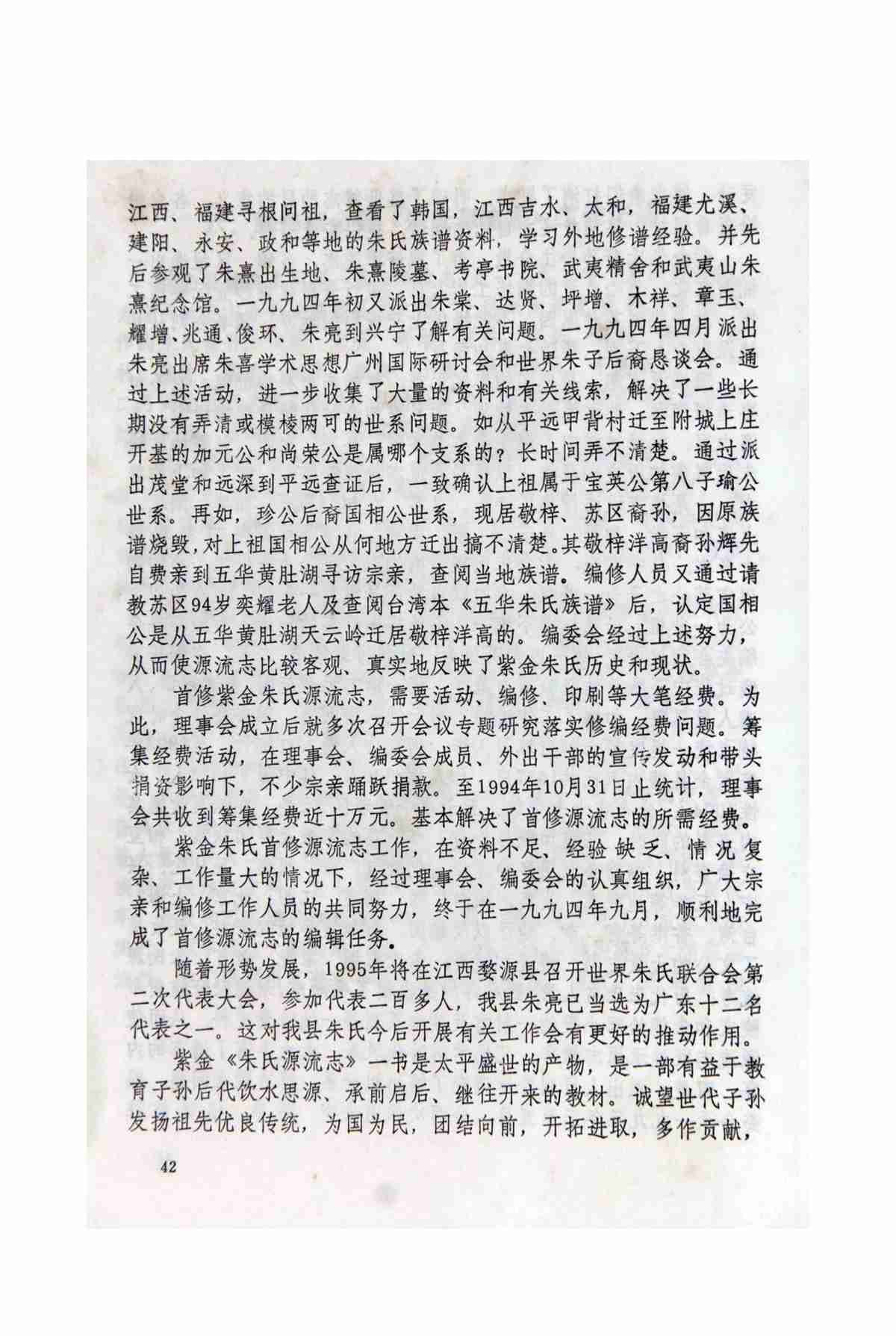 江西、福建寻根问祖，查看了韩国，江西吉水、太和，福建尤溪、建阳、永安、政和等地的朱氏族谱资料，学习外地修谱经验。并先后参观了朱熹出生地、朱熹陵墓、考亭书院、武夷精舍和武夷山朱熹纪念馆。一九九四年初又派出朱棠、达贤、坪增、木祥、章玉、耀增、兆通、俊环、朱亮到兴宁了解有关问题。一九九四年四月派出朱亮出席朱喜学术思想广州国际研讨会和世界朱子后裔恳谈会。通过上述活动，进一步收集了大量的资料和有关线索，解决了一些长期没有弄清或模棱两可的世系问题。如从平远甲背村迁至附城上庄开基的加元公和尚荣公是属哪个支系的？长时间弄不清楚。通过派出茂堂和远深到平远查证后，一致确认上祖属于宝英公第八子瑜公世系。再如，珍公后裔国相公世系，现居敬梓、苏区裔孙，因原族谱烧毁，对上祖国相公从何地方迁出搞不清楚。其敬梓洋高裔孙辉先自费亲到五华黄肚湖寻访宗亲，查阅当地族谱。编修人员又通过请教苏区94岁奕耀老人及查阅台湾本《五华朱氏族谱》后，认定国相公是从五华黄肚湖天云岭迁居敬梓洋高的。编委会经过上述努力，从而使源流志比较客观、真实地反映了紫金朱氏历史和现状。

首修紫金朱氏源流志，需要活动、编修、印刷等大笔经费。为此，理事会成立后就多次召开会议专题研究落实修编经费问题。筹集经费活动，在理事会、编委会成员、外出干部的宣传发动和带头捐资影响下，不少宗亲踊跃捐款。至1994年10月31日止统计，理事会共收到筹集经费近十万元。基本解决了首修源流志的所需经费。

紫金朱氏首修源流志工作，在资料不足、经验缺乏、情况复杂、工作量大的情况下，经过理事会、编委会的认真组织，广大宗亲和编修工作人员的共同努力，终于在一九九四年九月，顺利地完成了首修源流志的编辑任务。

随着形势发展，1995年将在江西婺源县召开世界朱氏联合会第二次代表大会，参加代表二百多人，我县朱亮已当选为广东十二名代表之一。这对我县朱氏今后开展有关工作会有更好的推动作用。

紫金《朱氏源流志》一书是太平盛世的产物，是一部有益于教育子孙后代饮水思源、承前启后、继往开来的教材。诚望世代子孙发扬祖先优良传统，为国为民，团结向前，开拓进取，多作贡献，

42